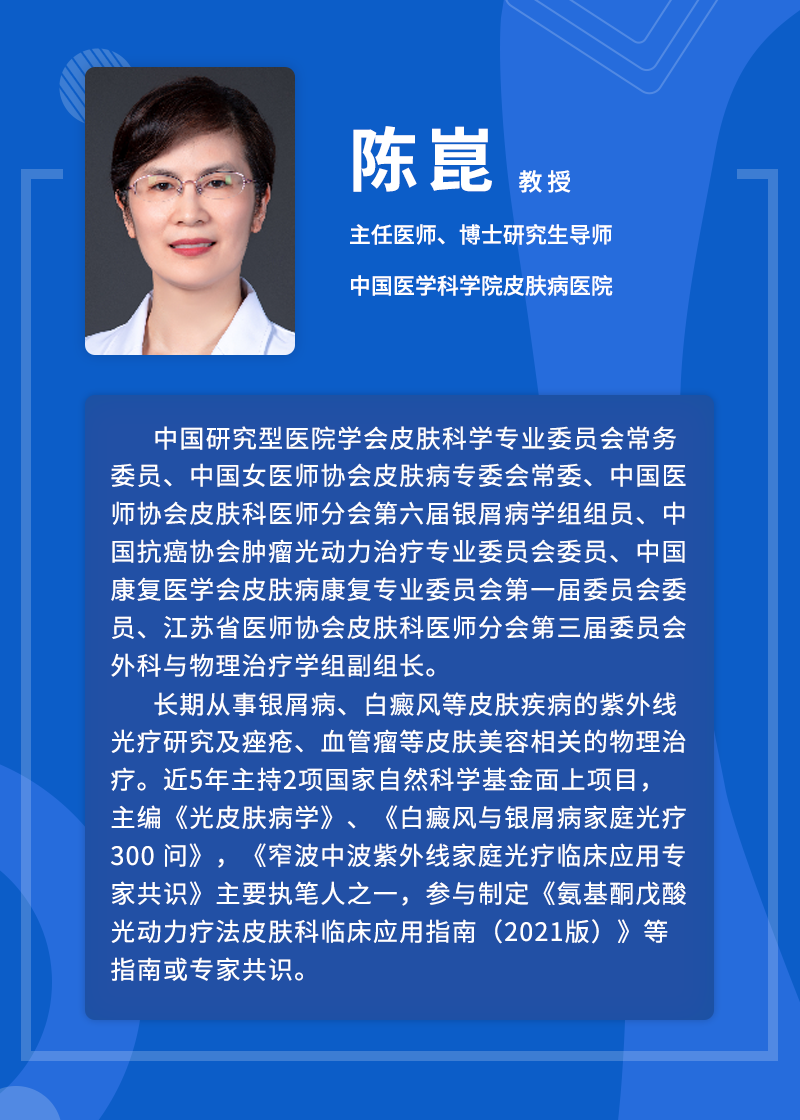 陈崑 教授

主任医师、博士研究生导师

中国医学科学院皮肤病医院

中国研究型医院学会皮肤科学专业委员会常务委员、中国女医师协会皮肤病专委会常委、中国医师协会皮肤科医师分会第六届银屑病学组组员、中国抗癌协会肿瘤光动力治疗专业委员会委员、中国康复医学会皮肤病康复专业委员会第一届委员会委员、江苏省医师协会皮肤科医师分会第三届委员会外科与物理治疗学组副组长。

长期从事银屑病、白癜风等皮肤疾病的紫外线光疗研究及痤疮、血管瘤等皮肤美容相关的物理治疗。近5年主持2项国家自然科学基金面上项目，主编《光皮肤病学》、《白癜风与银屑病家庭光疗300问》，《窄波中波紫外线家庭光疗临床应用专家共识》主要执笔人之一，参与制定《氨基酮戊酸光动力疗法皮肤科临床应用指南（2021版）》等指南或专家共识。